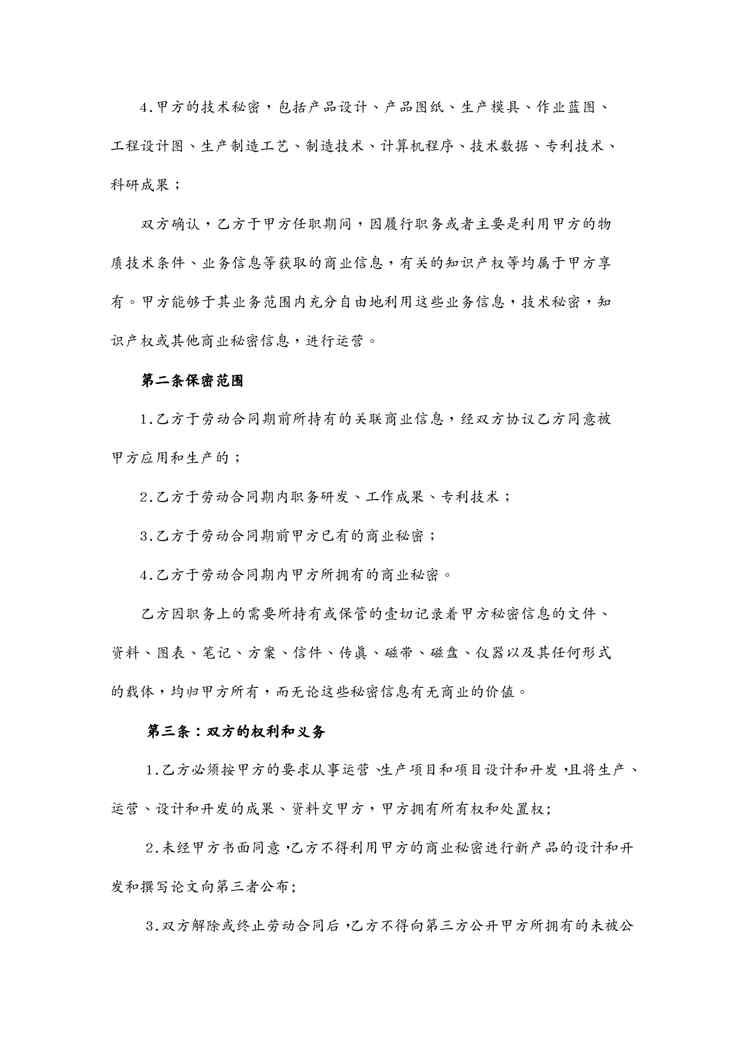 4.甲方的技术秘密，包括产品设计、产品图纸、生产模具、作业蓝图、工程设计图、生产制造工艺、制造技术、计算机程序、技术数据、专利技术、科研成果；

双方确认，乙方于甲方任职期间，因履行职务或者主要是利用甲方的物质技术条件、业务信息等获取的商业信息，有关的知识产权等均属于甲方享有。甲方能够于其业务范围内充分自由地利用这些业务信息，技术秘密，知识产权或其他商业秘密信息，进行运营。

第二条保密范围

1.乙方于劳动合同期前所持有的关联商业信息，经双方协议乙方同意被甲方应用和生产的；

2.乙方于劳动合同期内职务研发、工作成果、专利技术；

3.乙方于劳动合同期前甲方已有的商业秘密；

4.乙方于劳动合同期内甲方所拥有的商业秘密。

乙方因职务上的需要所持有或保管的壹切记录着甲方秘密信息的文件、资料、图表、笔记、方案、信件、传真、磁带、磁盘、仪器以及其任何形式的载体，均归甲方所有，而无论这些秘密信息有无商业的价值。

第三条：双方的权利和义务

1.乙方必须按甲方的要求从事运营、生产项目和项目设计和开发，且将生产、运营、设计和开发的成果、资料交甲方，甲方拥有所有权和处置权；

2.未经甲方书面同意，乙方不得利用甲方的商业秘密进行新产品的设计和开发和撰写论文向第三者公布；

3.双方解除或终止劳动合同后，乙方不得向第三方公开甲方所拥有的未被公